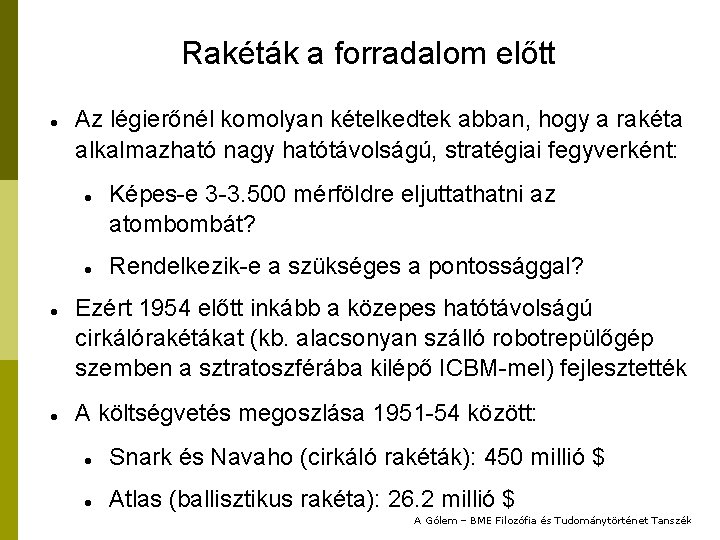 Rakéták a forradalom előtt

- Az légierőnél komolyan kételkedtek abban, hogy a rakéta alkalmazható nagy hatótávolságú, stratégiai fegyverként:
  - Képes-e 3-3.500 mérföldre eljuttathatni az atombombát?
  - Rendelkezik-e a szükséges a pontossággal?
- Ezért 1954 előtt inkább a közepes hatótávolságú cirkálórakétákat (kb. alacsonyan szálló robotrepülőgép szemben a sztratoszférába kilépő ICBM-mel) fejlesztették
- A költségvetés megoszlása 1951-54 között:
  - Snark és Navaho (cirkáló rakéták): 450 millió \$
  - Atlas (ballisztikus rakéta): 26.2 millió \$

A Gólem – BME Filozófia és Tudománytörténet Tanszék